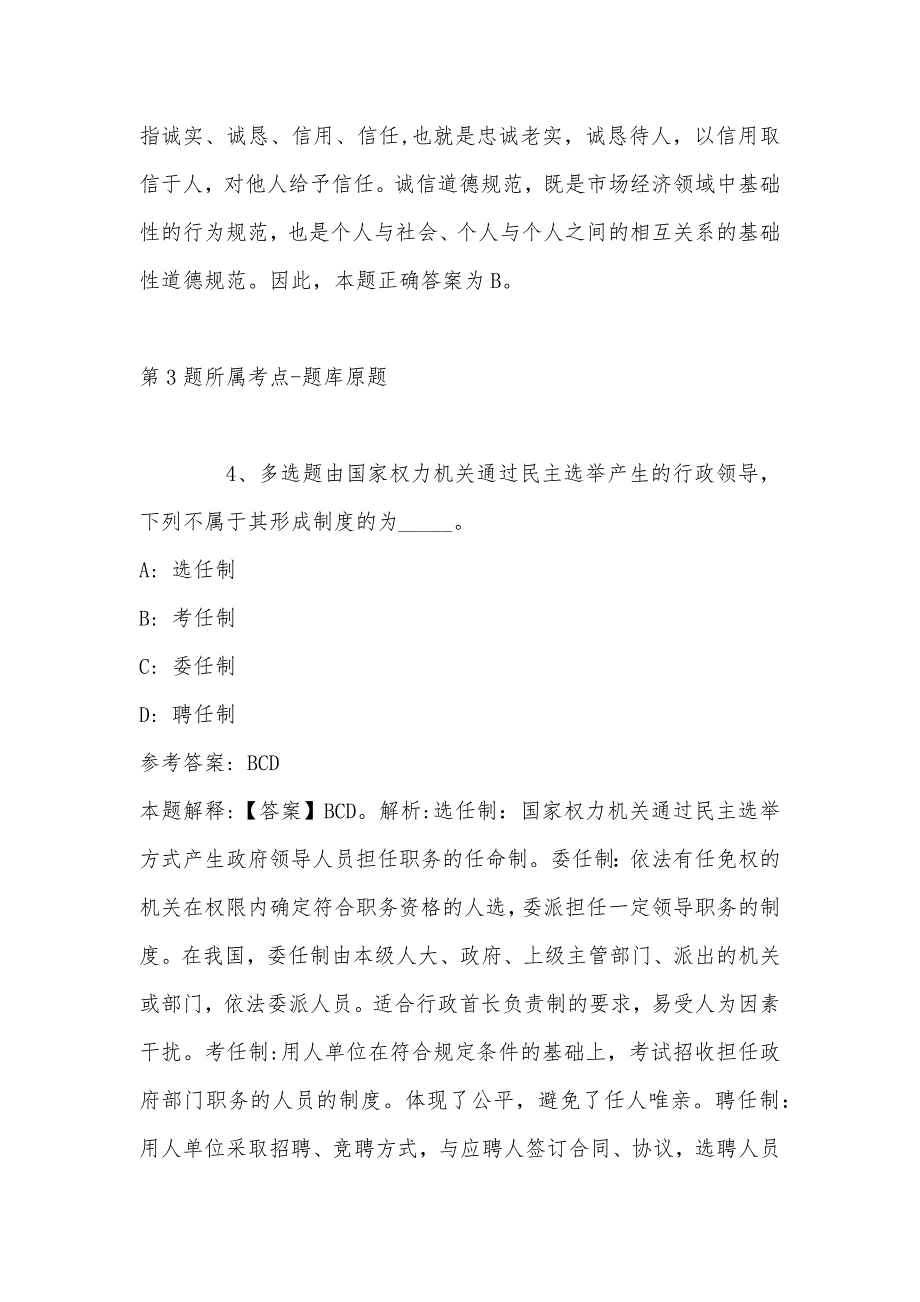 指诚实、诚恳、信用、信任,也就是忠诚老实，诚恳待人，以信用取信于人，对他人给予信任。诚信道德规范，既是市场经济领域中基础性的行为规范，也是个人与社会、个人与个人之间的相互关系的基础性道德规范。因此，本题正确答案为 B。

第 3 题所属考点-题库原题

4、多选题由国家权力机关通过民主选举产生的行政领导，下列不属于其形成制度的为_____。

A: 选任制

B: 考任制

C: 委任制

D: 聘任制

参考答案: BCD

本题解释:【答案】BCD。解析:选任制：国家权力机关通过民主选举方式产生政府领导人员担任职务的任命制。委任制:依法有任免权的机关在权限内确定符合职务资格的人选,委派担任一定领导职务的制度。在我国，委任制由本级人大、政府、上级主管部门、派出的机关或部门，依法委派人员。适合行政首长负责制的要求，易受人为因素干扰。考任制:用人单位在符合规定条件的基础上，考试招收担任政府部门职务的人员的制度。体现了公平，避免了任人唯亲。聘任制:用人单位采取招聘、竞聘方式，与应聘人签订合同、协议，选聘人员